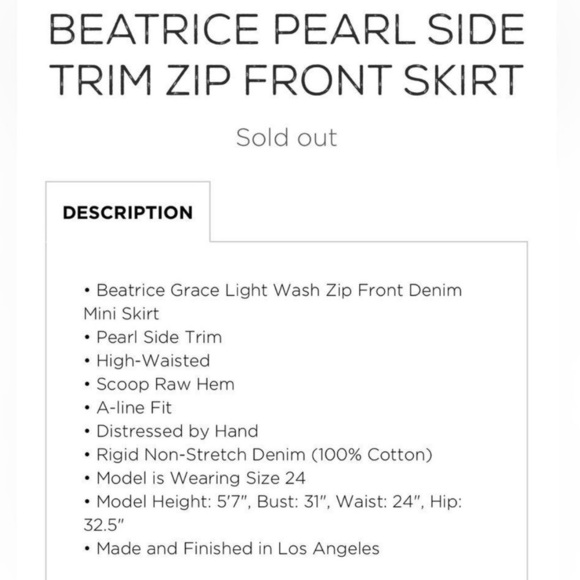 BEATRICE PEARL SIDE TRIM ZIP FRONT SKIRT

Sold out

DESCRIPTION

• Beatrice Grace Light Wash Zip Front Denim Mini Skirt
• Pearl Side Trim
• High-Waisted
• Scoop Raw Hem
• A-line Fit
• Distressed by Hand
• Rigid Non-Stretch Denim (100% Cotton)
• Model is Wearing Size 24
• Model Height: 5'7", Bust: 31", Waist: 24", Hip: 32.5"
• Made and Finished in Los Angeles